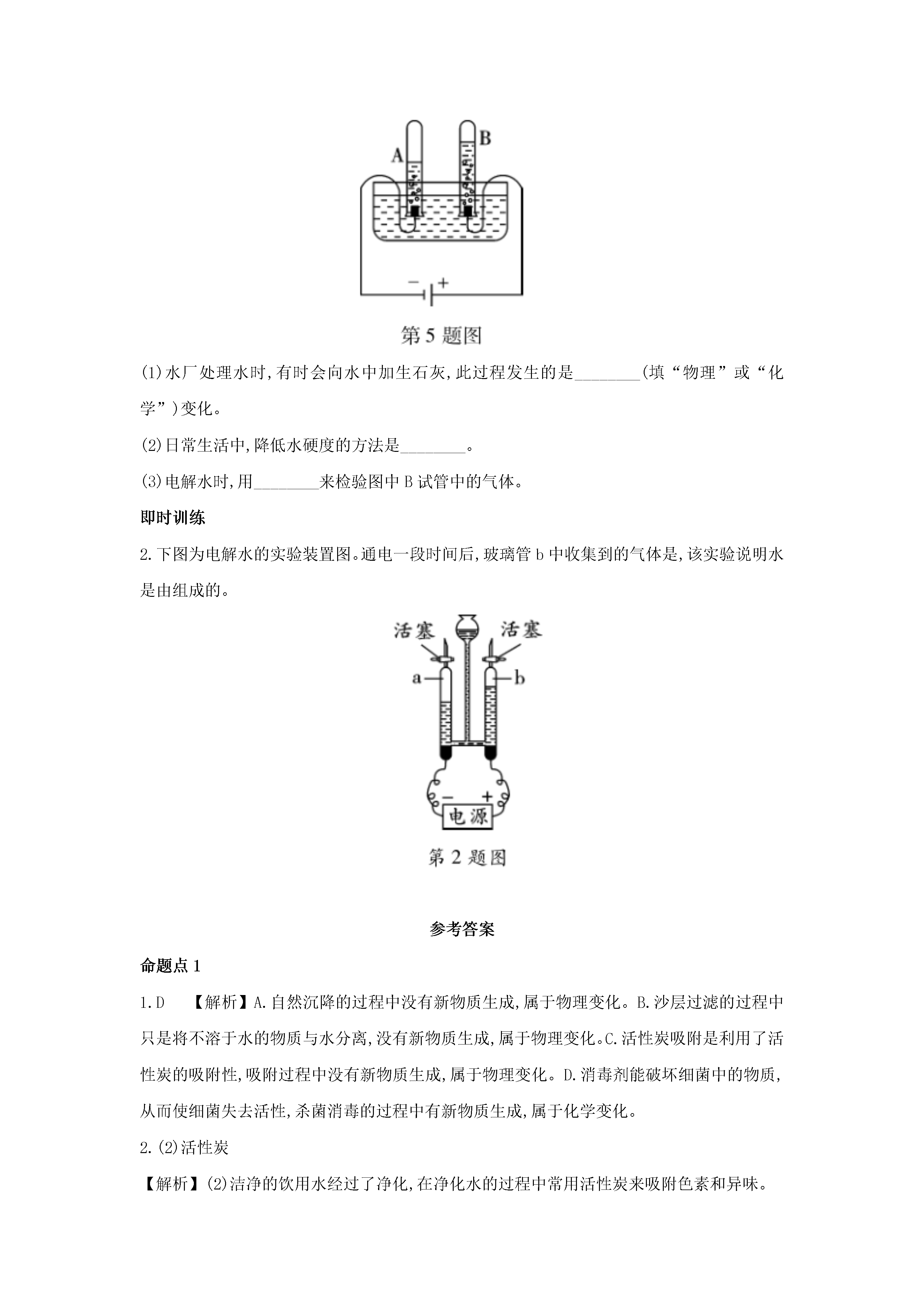 A

B

− +

第 5 题图

(1)水厂处理水时,有时会向水中加生石灰,此过程发生的是________(填“物理”或“化学”)变化。

(2)日常生活中,降低水硬度的方法是________。

(3)电解水时,用________来检验图中 B 试管中的气体。

即时训练

2.下图为电解水的实验装置图。通电一段时间后,玻璃管 b 中收集到的气体是,该实验说明水是由组成的。

活塞 活塞

a b

− +

电源

第 2 题图

参考答案

命题点 1

1.D 【解析】A.自然沉降的过程中没有新物质生成,属于物理变化。B.沙层过滤的过程中只是将不溶于水的物质与水分离,没有新物质生成,属于物理变化。C.活性炭吸附是利用了活性炭的吸附性,吸附过程中没有新物质生成,属于物理变化。D.消毒剂能破坏细菌中的物质,从而使细菌失去活性,杀菌消毒的过程中有新物质生成,属于化学变化。

2.(2)活性炭

【解析】(2)洁净的饮用水经过了净化,在净化水的过程中常用活性炭来吸附色素和异味。